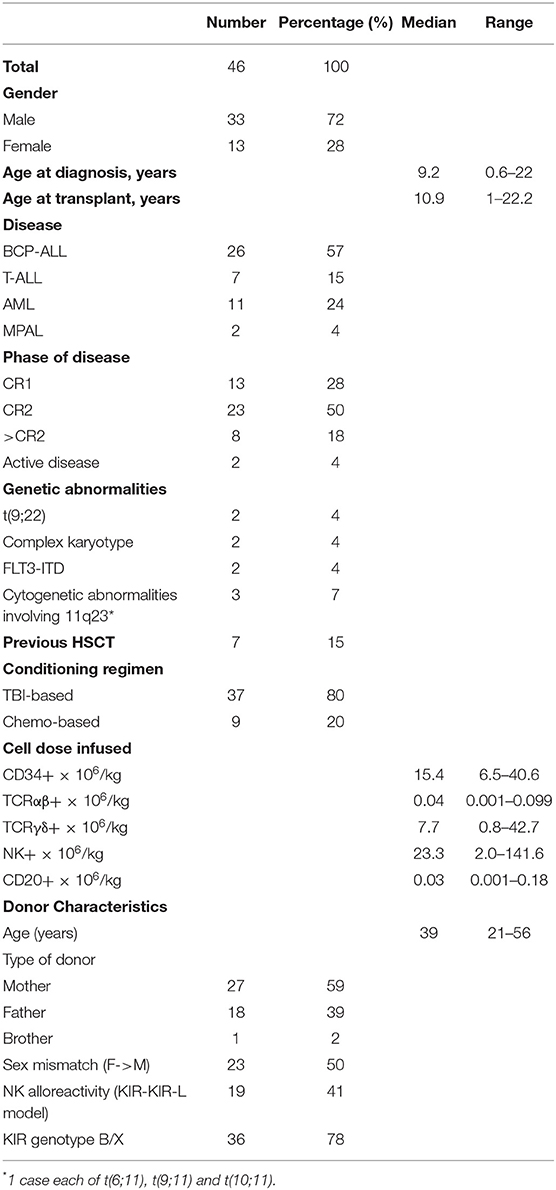 |  | Number | Percentage (%) | Median | Range |
|---|---|---|---|---|
| **Total** | 46 | 100 |  |  |
| **Gender** |  |  |  |  |
| Male | 33 | 72 |  |  |
| Female | 13 | 28 |  |  |
| **Age at diagnosis, years** |  |  | 9.2 | 0.6–22 |
| **Age at transplant, years** |  |  | 10.9 | 1–22.2 |
| **Disease** |  |  |  |  |
| BCP-ALL | 26 | 57 |  |  |
| T-ALL | 7 | 15 |  |  |
| AML | 11 | 24 |  |  |
| MPAL | 2 | 4 |  |  |
| **Phase of disease** |  |  |  |  |
| CR1 | 13 | 28 |  |  |
| CR2 | 23 | 50 |  |  |
| >CR2 | 8 | 18 |  |  |
| Active disease | 2 | 4 |  |  |
| **Genetic abnormalities** |  |  |  |  |
| t(9;22) | 2 | 4 |  |  |
| Complex karyotype | 2 | 4 |  |  |
| FLT3-ITD | 2 | 4 |  |  |
| Cytogenetic abnormalities involving 11q23* | 3 | 7 |  |  |
| **Previous HSCT** | 7 | 15 |  |  |
| **Conditioning regimen** |  |  |  |  |
| TBI-based | 37 | 80 |  |  |
| Chemo-based | 9 | 20 |  |  |
| **Cell dose infused** |  |  |  |  |
| CD34+ × $10^6$/kg |  |  | 15.4 | 6.5–40.6 |
| TCRαβ+ × $10^6$/kg |  |  | 0.04 | 0.001–0.099 |
| TCRγδ+ × $10^6$/kg |  |  | 7.7 | 0.8–42.7 |
| NK+ × $10^6$/kg |  |  | 23.3 | 2.0–141.6 |
| CD20+ × $10^6$/kg |  |  | 0.03 | 0.001–0.18 |
| **Donor Characteristics** |  |  |  |  |
| Age (years) |  |  | 39 | 21–56 |
| Type of donor |  |  |  |  |
| Mother | 27 | 59 |  |  |
| Father | 18 | 39 |  |  |
| Brother | 1 | 2 |  |  |
| Sex mismatch (F->M) | 23 | 50 |  |  |
| NK alloreactivity (KIR-KIR-L model) | 19 | 41 |  |  |
| KIR genotype B/X | 36 | 78 |  |  |

*1 case each of t(6;11), t(9;11) and t(10;11).